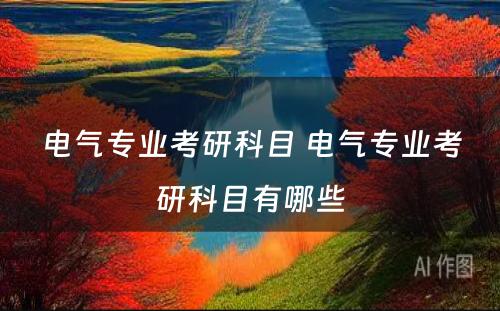 电气专业考研科目 电气专业考研科目有哪些

AI 作图